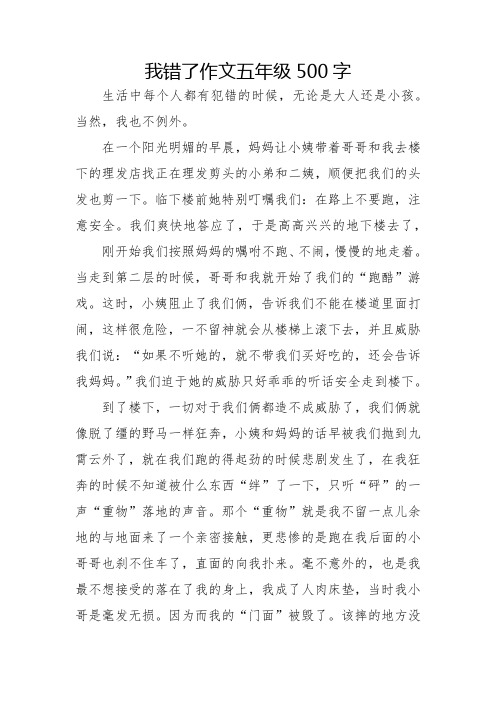 我错了作文五年级 500 字

生活中每个人都有犯错的时候，无论是大人还是小孩。当然，我也不例外。

在一个阳光明媚的早晨，妈妈让小姨带着哥哥和我去楼下的理发店找正在理发剪头的小弟和二姨，顺便把我们的头发也剪一下。临下楼前她特别叮嘱我们：在路上不要跑，注意安全。我们爽快地答应了，于是高高兴兴的地下楼去了，

刚开始我们按照妈妈的嘱咐不跑、不闹，慢慢的地走着。当走到第二层的时候，哥哥和我就开始了我们的“跑酷”游戏。这时，小姨阻止了我们俩，告诉我们不能在楼道里面打闹，这样很危险，一不留神就会从楼梯上滚下去，并且威胁我们说：“如果不听她的，就不带我们买好吃的，还会告诉我妈妈。”我们迫于她的威胁只好乖乖的听话安全走到楼下。

到了楼下，一切对于我们俩都造不成威胁了，我们俩就像脱了缰的野马一样狂奔，小姨和妈妈的话早被我们抛到九霄云外了，就在我们跑的得起劲的时候悲剧发生了，在我狂奔的时候不知道被什么东西“绊”了一下，只听“砰”的一声“重物”落地的声音。那个“重物”就是我不留一点儿余地的与地面来了一个亲密接触，更悲惨的是跑在我后面的小哥哥也刹不住车了，直面的向我扑来。毫不意外的，也是我最不想接受的落在了我的身上，我成了人肉床垫，当时我小哥是毫发无损。因为而我的“门面”被毁了。该摔的地方没